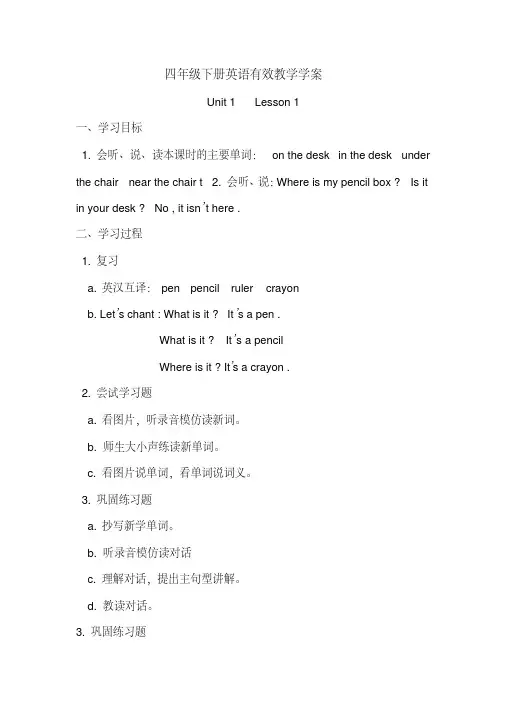 四年级下册英语有效教学学案

Unit 1 Lesson 1

一、学习目标

1. 会听、说、读本课时的主要单词： on the desk in the desk under the chair near the chair t 2. 会听、说: Where is my pencil box ? Is it in your desk ? No , it isn't here .

二、学习过程

1. 复习

a. 英汉互译： pen pencil ruler crayon

b. Let's chant : What is it ? It's a pen .

What is it ? It's a pencil

Where is it ? It's a crayon .

2. 尝试学习题

a. 看图片，听录音模仿读新词。

b. 师生大小声练读新单词。

c. 看图片说单词，看单词说词义。

3. 巩固练习题

a. 抄写新学单词。

b. 听录音模仿读对话

c. 理解对话，提出主句型讲解。

d. 教读对话。

3. 巩固练习题